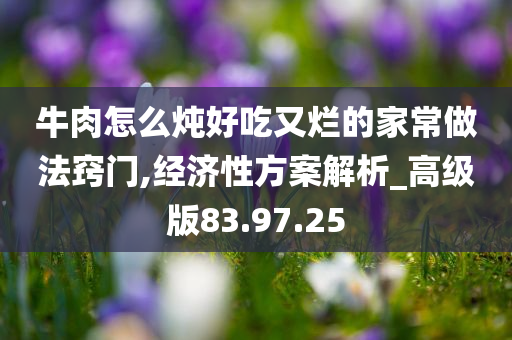 牛肉怎么炖好吃又烂的家常做法窍门,经济性方案解析_高级版83.97.25